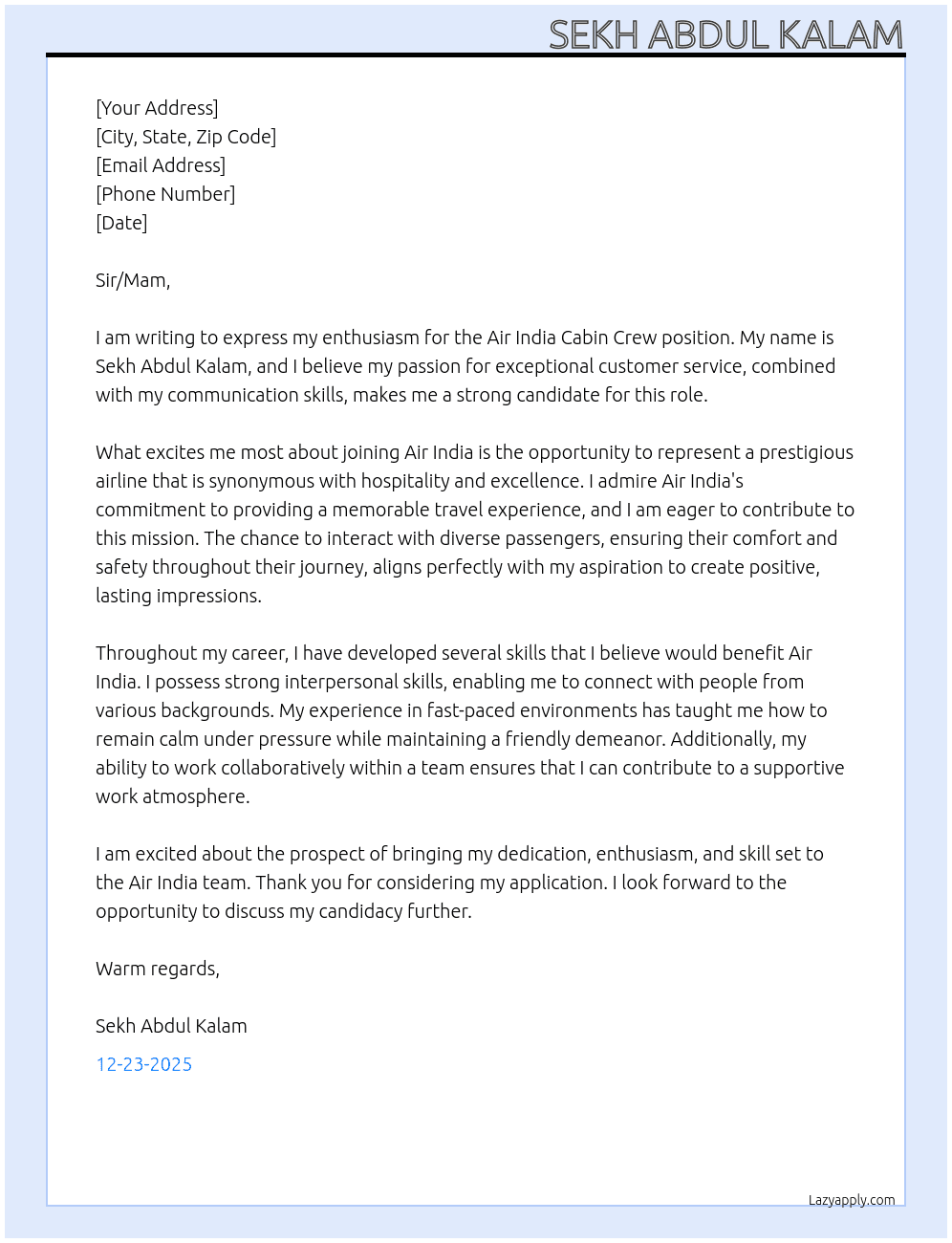 SEKH ABDUL KALAM

[Your Address]
[City, State, Zip Code]
[Email Address]
[Phone Number]
[Date]

Sir/Mam,

I am writing to express my enthusiasm for the Air India Cabin Crew position. My name is Sekh Abdul Kalam, and I believe my passion for exceptional customer service, combined with my communication skills, makes me a strong candidate for this role.

What excites me most about joining Air India is the opportunity to represent a prestigious airline that is synonymous with hospitality and excellence. I admire Air India's commitment to providing a memorable travel experience, and I am eager to contribute to this mission. The chance to interact with diverse passengers, ensuring their comfort and safety throughout their journey, aligns perfectly with my aspiration to create positive, lasting impressions.

Throughout my career, I have developed several skills that I believe would benefit Air India. I possess strong interpersonal skills, enabling me to connect with people from various backgrounds. My experience in fast-paced environments has taught me how to remain calm under pressure while maintaining a friendly demeanor. Additionally, my ability to work collaboratively within a team ensures that I can contribute to a supportive work atmosphere.

I am excited about the prospect of bringing my dedication, enthusiasm, and skill set to the Air India team. Thank you for considering my application. I look forward to the opportunity to discuss my candidacy further.

Warm regards,

Sekh Abdul Kalam

12-23-2025

Lazyapply.com